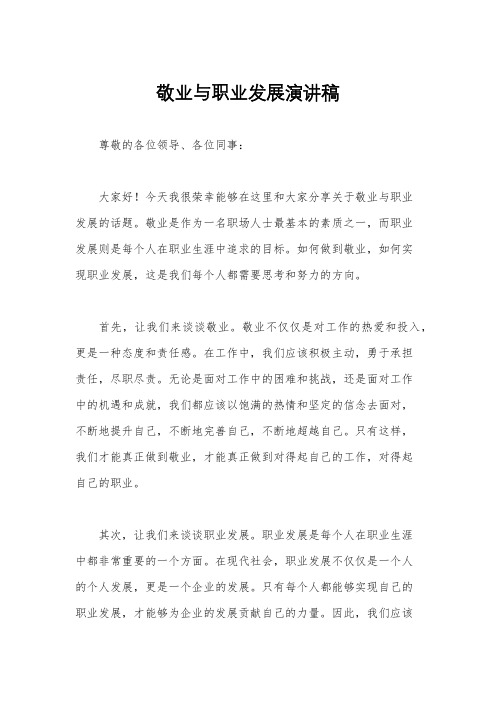 敬业与职业发展演讲稿

尊敬的各位领导、各位同事：

大家好！今天我很荣幸能够在这里和大家分享关于敬业与职业发展的话题。敬业是作为一名职场人士最基本的素质之一，而职业发展则是每个人在职业生涯中追求的目标。如何做到敬业，如何实现职业发展，这是我们每个人都需要思考和努力的方向。

首先，让我们来谈谈敬业。敬业不仅仅是对工作的热爱和投入，更是一种态度和责任感。在工作中，我们应该积极主动，勇于承担责任，尽职尽责。无论是面对工作中的困难和挑战，还是面对工作中的机遇和成就，我们都应该以饱满的热情和坚定的信念去面对，不断地提升自己，不断地完善自己，不断地超越自己。只有这样，我们才能真正做到敬业，才能真正做到对得起自己的工作，对得起自己的职业。

其次，让我们来谈谈职业发展。职业发展是每个人在职业生涯中都非常重要的一个方面。在现代社会，职业发展不仅仅是一个人的个人发展，更是一个企业的发展。只有每个人都能够实现自己的职业发展，才能够为企业的发展贡献自己的力量。因此，我们应该